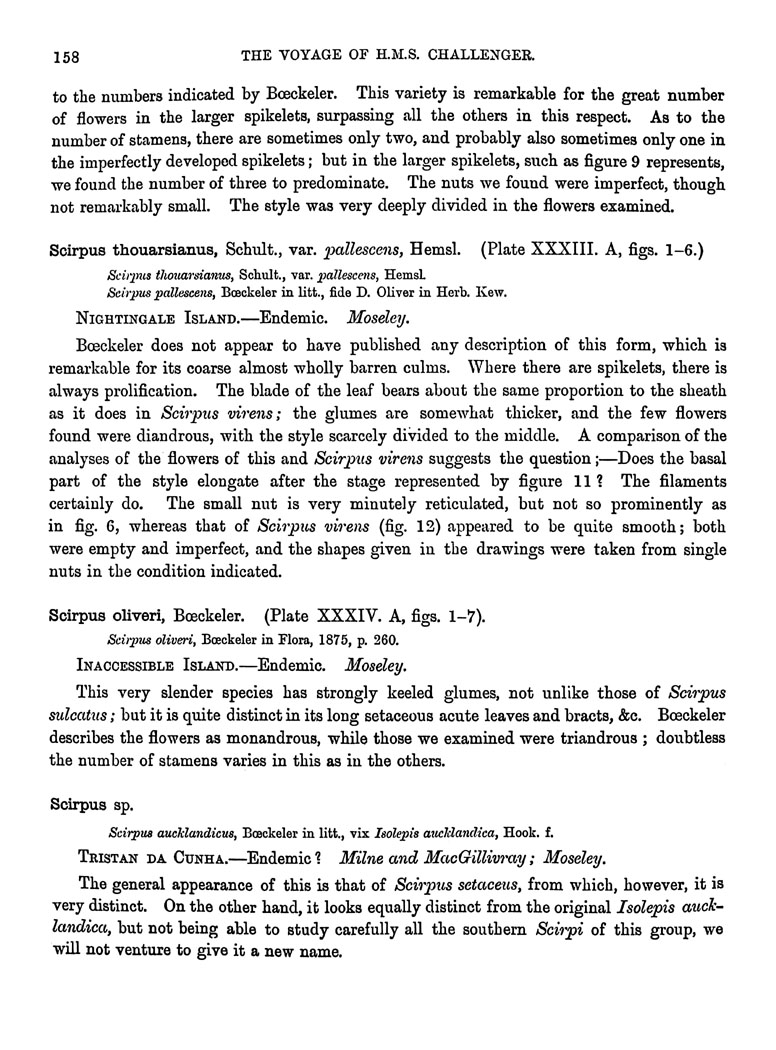 158 THE VOYAGE OF H.M.S. CHALLENGER.

to the numbers indicated by Bœckeler. This variety is remarkable for the great number of flowers in the larger spikelets, surpassing all the others in this respect. As to the number of stamens, there are sometimes only two, and probably also sometimes only one in the imperfectly developed spikelets; but in the larger spikelets, such as figure 9 represents, we found the number of three to predominate. The nuts we found were imperfect, though not remarkably small. The style was very deeply divided in the flowers examined.

Scirpus thouarsianus, Schult., var. pallescens, Hemsl. (Plate XXXIII. A, figs. 1–6.)

Scirpus thouarsianus, Schult., var. pallescens, Hemsl.
Scirpus pallescens, Bœckeler in litt., fide D. Oliver in Herb. Kew.

NIGHTINGALE ISLAND.—Endemic. Moseley.

Bœckeler does not appear to have published any description of this form, which is remarkable for its coarse almost wholly barren culms. Where there are spikelets, there is always prolification. The blade of the leaf bears about the same proportion to the sheath as it does in Scirpus virens; the glumes are somewhat thicker, and the few flowers found were diandrous, with the style scarcely divided to the middle. A comparison of the analyses of the flowers of this and Scirpus virens suggests the question;—Does the basal part of the style elongate after the stage represented by figure 11? The filaments certainly do. The small nut is very minutely reticulated, but not so prominently as in fig. 6, whereas that of Scirpus virens (fig. 12) appeared to be quite smooth; both were empty and imperfect, and the shapes given in the drawings were taken from single nuts in the condition indicated.

Scirpus oliveri, Bœckeler. (Plate XXXIV. A, figs. 1–7).

Scirpus oliveri, Bœckeler in Flora, 1875, p. 260.

INACCESSIBLE ISLAND.—Endemic. Moseley.

This very slender species has strongly keeled glumes, not unlike those of Scirpus sulcatus; but it is quite distinct in its long setaceous acute leaves and bracts, &c. Bœckeler describes the flowers as monandrous, while those we examined were triandrous; doubtless the number of stamens varies in this as in the others.

Scirpus sp.

Scirpus aucklandicus, Bœckeler in litt., vix Isolepis aucklandica, Hook. f.

TRISTAN DA CUNHA.—Endemic? Milne and MacGillivray; Moseley.

The general appearance of this is that of Scirpus setaceus, from which, however, it is very distinct. On the other hand, it looks equally distinct from the original Isolepis aucklandica, but not being able to study carefully all the southern Scirpi of this group, we will not venture to give it a new name.